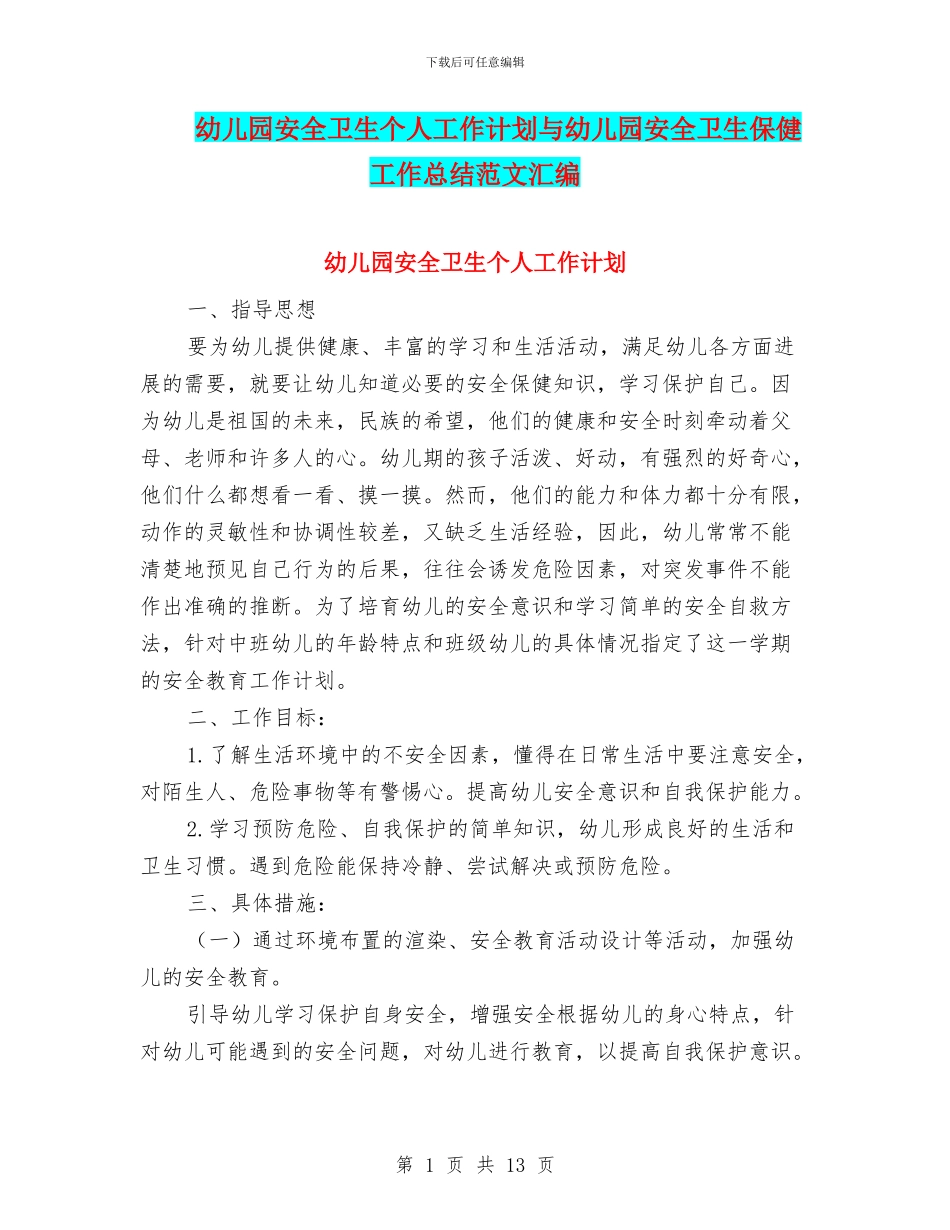 下载后可任意编辑

幼儿园安全卫生个人工作计划与幼儿园安全卫生保健工作总结范文汇编

幼儿园安全卫生个人工作计划

一、指导思想

要为幼儿提供健康、丰富的学习和生活活动，满足幼儿各方面进展的需要，就要让幼儿知道必要的安全保健知识，学习保护自己。因为幼儿是祖国的未来，民族的希望，他们的健康和安全时刻牵动着父母、老师和许多人的心。幼儿期的孩子活泼、好动，有强烈的好奇心，他们什么都想看一看、摸一摸。然而，他们的能力和体力都十分有限，动作的灵敏性和协调性较差，又缺乏生活经验，因此，幼儿常常不能清楚地预见自己行为的后果，往往会诱发危险因素，对突发事件不能作出准确的推断。为了培育幼儿的安全意识和学习简单的安全自救方法，针对中班幼儿的年龄特点和班级幼儿的具体情况指定了这一学期的安全教育工作计划。

二、工作目标：

1.了解生活环境中的不安全因素，懂得在日常生活中要注意安全，对陌生人、危险事物等有警惕心。提高幼儿安全意识和自我保护能力。

2.学习预防危险、自我保护的简单知识，幼儿形成良好的生活和卫生习惯。遇到危险能保持冷静、尝试解决或预防危险。

三、具体措施：

（一）通过环境布置的渲染、安全教育活动设计等活动，加强幼儿的安全教育。

引导幼儿学习保护自身安全，增强安全根据幼儿的身心特点，针对幼儿可能遇到的安全问题，对幼儿进行教育，以提高自我保护意识。

第 1 页 共 13 页